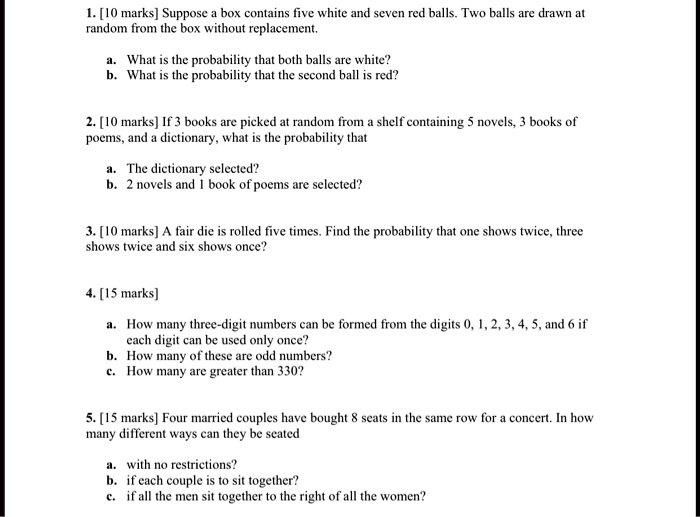 1. [10 marks] Suppose a box contains five white and seven red balls. Two balls are drawn at random from the box without replacement.

a. What is the probability that both balls are white?
b. What is the probability that the second ball is red?

2. [10 marks] If 3 books are picked at random from a shelf containing 5 novels, 3 books of poems, and a dictionary, what is the probability that

a. The dictionary selected?
b. 2 novels and 1 book of poems are selected?

3. [10 marks] A fair die is rolled five times. Find the probability that one shows twice, three shows twice and six shows once?

4. [15 marks]

a. How many three-digit numbers can be formed from the digits 0, 1, 2, 3, 4, 5, and 6 if each digit can be used only once?
b. How many of these are odd numbers?
c. How many are greater than 330?

5. [15 marks] Four married couples have bought 8 seats in the same row for a concert. In how many different ways can they be seated

a. with no restrictions?
b. if each couple is to sit together?
c. if all the men sit together to the right of all the women?